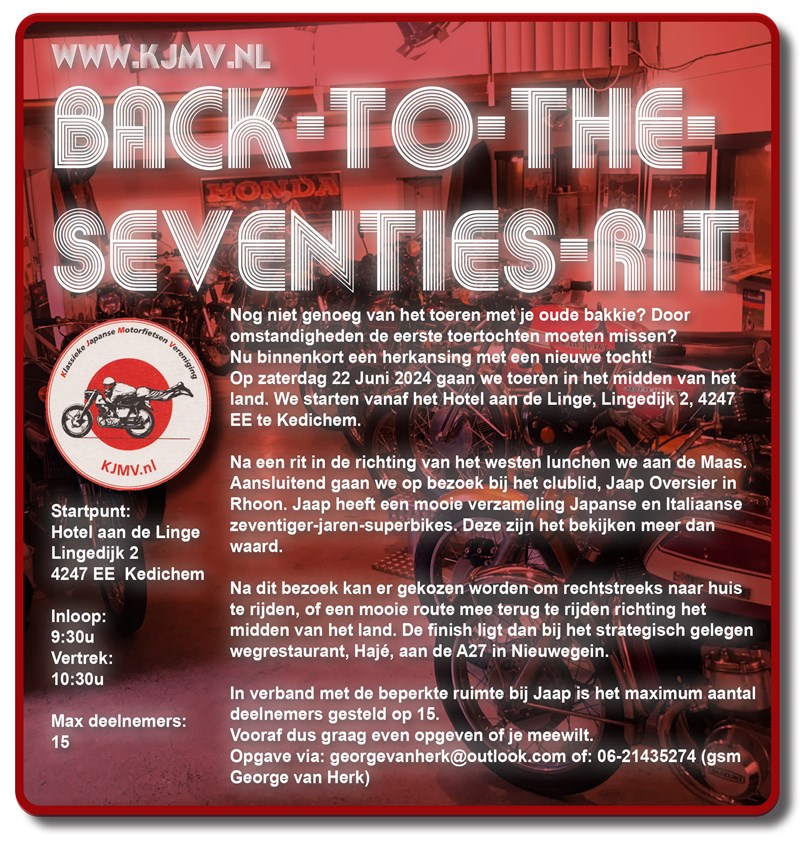 WWW.KJMV.NL

BACK-TO-THE-SEVENTIES-RIT

HONDA

Klassieke Japanse Motorfietsen Vereniging

KJMV.nl

Startpunt:
Hotel aan de Linge
Lingedijk 2
4247 EE Kedichem

Inloop:
9:30u
Vertrek:
10:30u

Max deelnemers:
15

Nog niet genoeg van het toeren met je oude bakkie? Door omstandigheden de eerste toertochten moeten missen?
Nu binnenkort een herkansing met een nieuwe tocht!
Op zaterdag 22 Juni 2024 gaan we toeren in het midden van het land. We starten vanaf het Hotel aan de Linge, Lingedijk 2, 4247 EE te Kedichem.

Na een rit in de richting van het westen lunchen we aan de Maas. Aansluitend gaan we op bezoek bij het clublid, Jaap Oversier in Rhoon. Jaap heeft een mooie verzameling Japanse en Italiaanse zeventiger-jaren-superbikes. Deze zijn het bekijken meer dan waard.

Na dit bezoek kan er gekozen worden om rechtstreeks naar huis te rijden, of een mooie route mee terug te rijden richting het midden van het land. De finish ligt dan bij het strategisch gelegen wegrestaurant, Hajé, aan de A27 in Nieuwegein.

In verband met de beperkte ruimte bij Jaap is het maximum aantal deelnemers gesteld op 15.
Vooraf dus graag even opgeven of je meewilt.
Opgave via: georgevanherk@outlook.com of: 06-21435274 (gsm George van Herk)